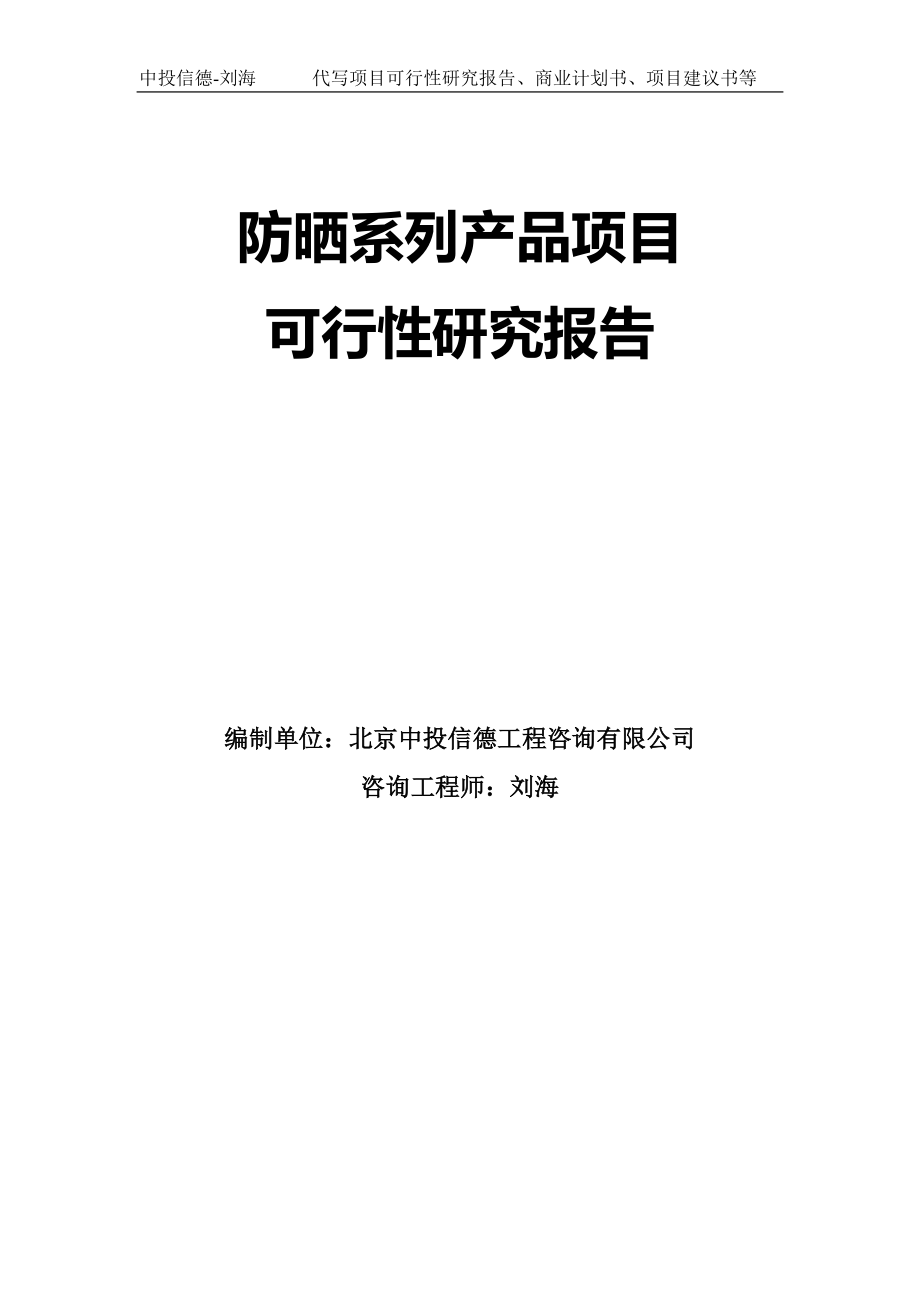 中投信德-刘海　　代写项目可行性研究报告、商业计划书、项目建议书等

防晒系列产品项目
可行性研究报告

编制单位：北京中投信德工程咨询有限公司
咨询工程师：刘海